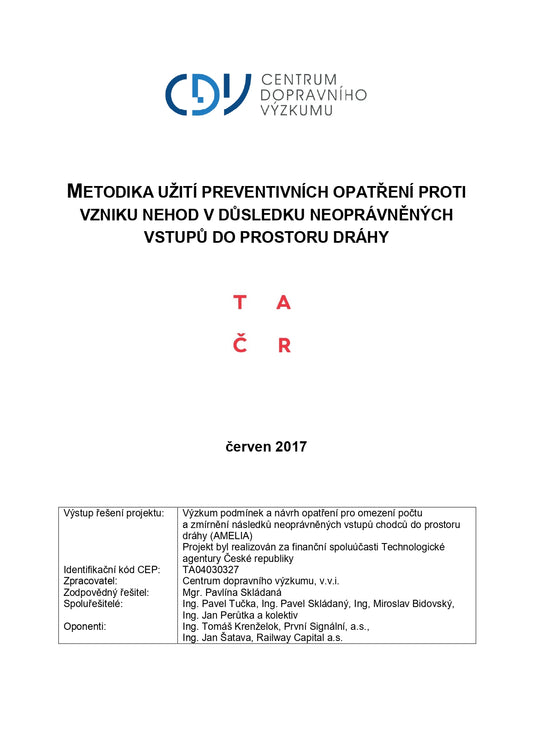 CDV CENTRUM DOPRAVNÍHO VÝZKUMU

METODIKA UŽITÍ PREVENTIVNÍCH OPATŘENÍ PROTI VZNIKU NEHOD V DŮSLEDKU NEOPRÁVNĚNÝCH VSTUPŮ DO PROSTORU DRÁHY

T A
Č R

červen 2017

| | |
|---|---|
| Výstup řešení projektu: | Výzkum podmínek a návrh opatření pro omezení počtu a zmírnění následků neoprávněných vstupů chodců do prostoru dráhy (AMELIA) Projekt byl realizován za finanční spoluúčasti Technologické agentury České republiky |
| Identifikační kód CEP: | TA04030327 |
| Zpracovatel: | Centrum dopravního výzkumu, v.v.i. |
| Zodpovědný řešitel: | Mgr. Pavlína Skládaná |
| Spoluřešitelé: | Ing. Pavel Tučka, Ing. Pavel Skládaný, Ing, Miroslav Bidovský, Ing. Jan Perůtka a kolektiv |
| Oponenti: | Ing. Tomáš Krenželok, První Signální, a.s., Ing. Jan Šatava, Railway Capital a.s. |